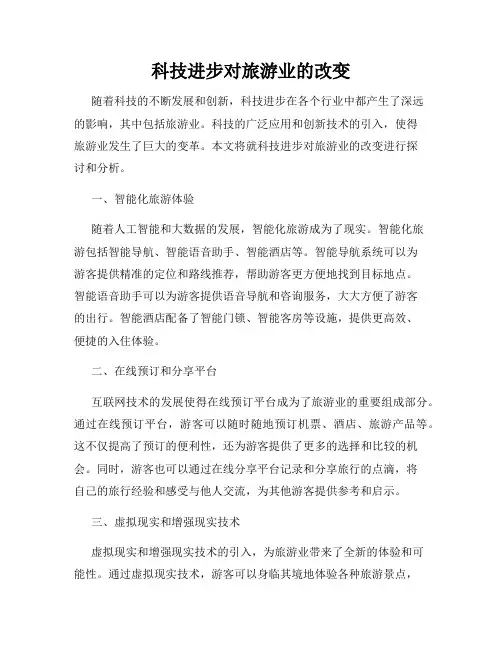 科技进步对旅游业的改变

随着科技的不断发展和创新，科技进步在各个行业中都产生了深远的影响，其中包括旅游业。科技的广泛应用和创新技术的引入，使得旅游业发生了巨大的变革。本文将就科技进步对旅游业的改变进行探讨和分析。

一、智能化旅游体验

随着人工智能和大数据的发展，智能化旅游成为了现实。智能化旅游包括智能导航、智能语音助手、智能酒店等。智能导航系统可以为游客提供精准的定位和路线推荐，帮助游客更方便地找到目标地点。智能语音助手可以为游客提供语音导航和咨询服务，大大方便了游客的出行。智能酒店配备了智能门锁、智能客房等设施，提供更高效、便捷的入住体验。

二、在线预订和分享平台

互联网技术的发展使得在线预订平台成为了旅游业的重要组成部分。通过在线预订平台，游客可以随时随地预订机票、酒店、旅游产品等。这不仅提高了预订的便利性，还为游客提供了更多的选择和比较的机会。同时，游客也可以通过在线分享平台记录和分享旅行的点滴，将自己的旅行经验和感受与他人交流，为其他游客提供参考和启示。

三、虚拟现实和增强现实技术

虚拟现实和增强现实技术的引入，为旅游业带来了全新的体验和可能性。通过虚拟现实技术，游客可以身临其境地体验各种旅游景点，